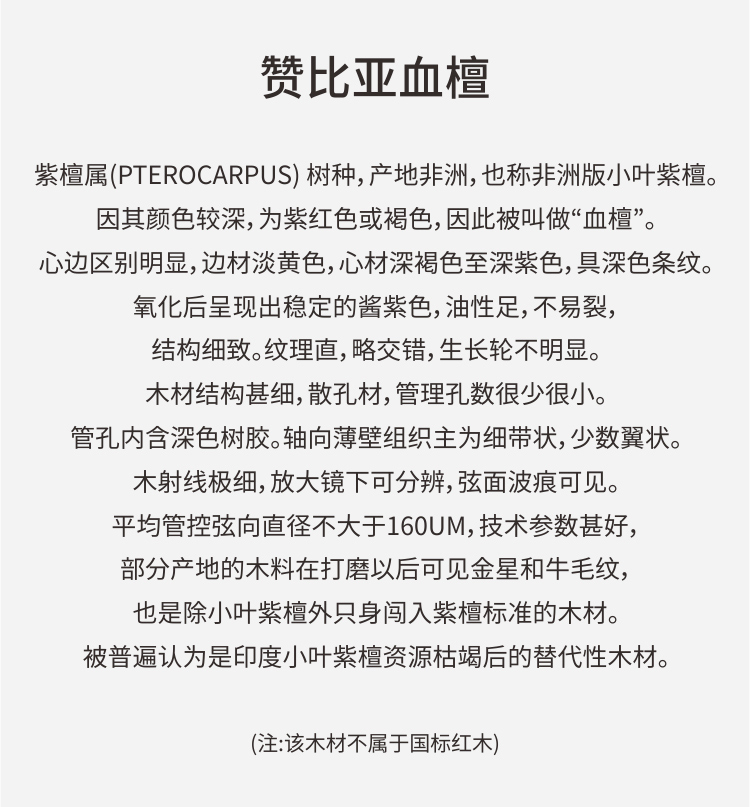 赞比亚血檀

紫檀属(PTEROCARPUS) 树种，产地非洲，也称非洲版小叶紫檀。
因其颜色较深，为紫红色或褐色，因此被叫做“血檀”。
心边区别明显，边材淡黄色，心材深褐色至深紫色，具深色条纹。
氧化后呈现出稳定的酱紫色，油性足，不易裂，
结构细致。纹理直，略交错，生长轮不明显。
木材结构甚细，散孔材，管理孔数很少很小。
管孔内含深色树胶。轴向薄壁组织主为细带状，少数翼状。
木射线极细，放大镜下可分辨，弦面波痕可见。
平均管控弦向直径不大于160UM，技术参数甚好，
部分产地的木料在打磨以后可见金星和牛毛纹，
也是除小叶紫檀外只身闯入紫檀标准的木材。
被普遍认为是印度小叶紫檀资源枯竭后的替代性木材。

(注:该木材不属于国标红木)